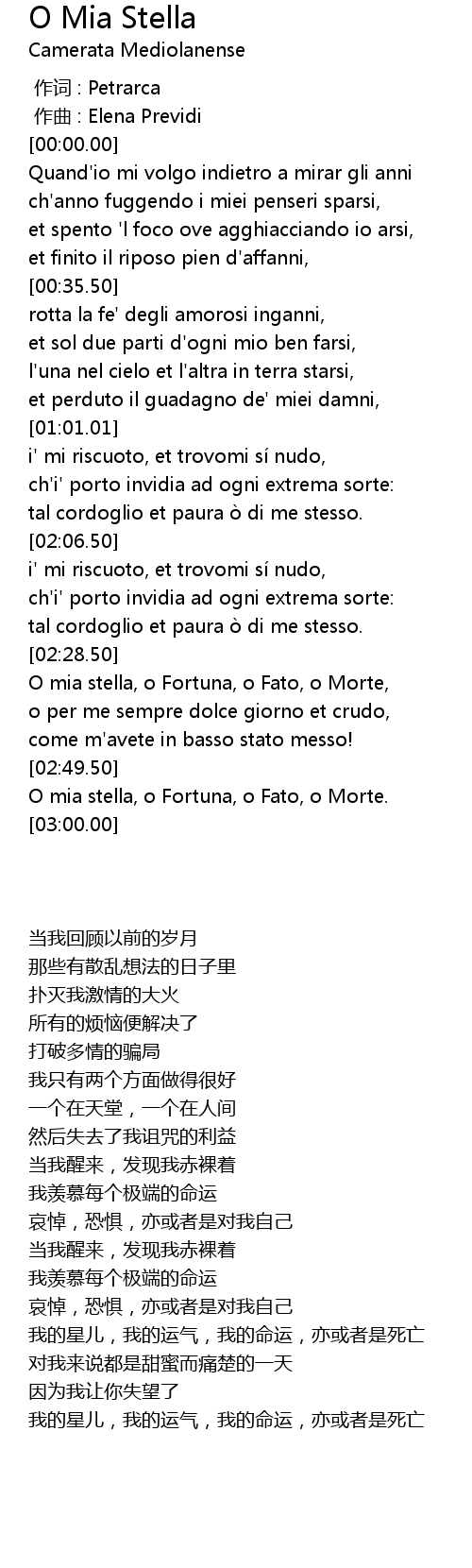 O Mia Stella
Camerata Mediolanense

作词 : Petrarca
作曲 : Elena Previdi
[00:00.00]
Quand'io mi volgo indietro a mirar gli anni
ch'anno fuggendo i miei penseri sparsi,
et spento 'l foco ove agghiacciando io arsi,
et finito il riposo pien d'affanni,
[00:35.50]
rotta la fe' degli amorosi inganni,
et sol due parti d'ogni mio ben farsi,
l'una nel cielo et l'altra in terra starsi,
et perduto il guadagno de' miei damni,
[01:01.01]
i' mi riscuoto, et trovomi sí nudo,
ch'i' porto invidia ad ogni extrema sorte:
tal cordoglio et paura ò di me stesso.
[02:06.50]
i' mi riscuoto, et trovomi sí nudo,
ch'i' porto invidia ad ogni extrema sorte:
tal cordoglio et paura ò di me stesso.
[02:28.50]
O mia stella, o Fortuna, o Fato, o Morte,
o per me sempre dolce giorno et crudo,
come m'avete in basso stato messo!
[02:49.50]
O mia stella, o Fortuna, o Fato, o Morte.
[03:00.00]

当我回顾以前的岁月
那些有散乱想法的日子里
扑灭我激情的大火
所有的烦恼便解决了
打破多情的骗局
我只有两个方面做得很好
一个在天堂，一个在人间
然后失去了我诅咒的利益
当我醒来，发现我赤裸着
我羡慕每个极端的命运
哀悼，恐惧，亦或者是对我自己
当我醒来，发现我赤裸着
我羡慕每个极端的命运
哀悼，恐惧，亦或者是对我自己
我的星儿，我的运气，我的命运，亦或者是死亡
对我来说都是甜蜜而痛楚的一天
因为我让你失望了
我的星儿，我的运气，我的命运，亦或者是死亡